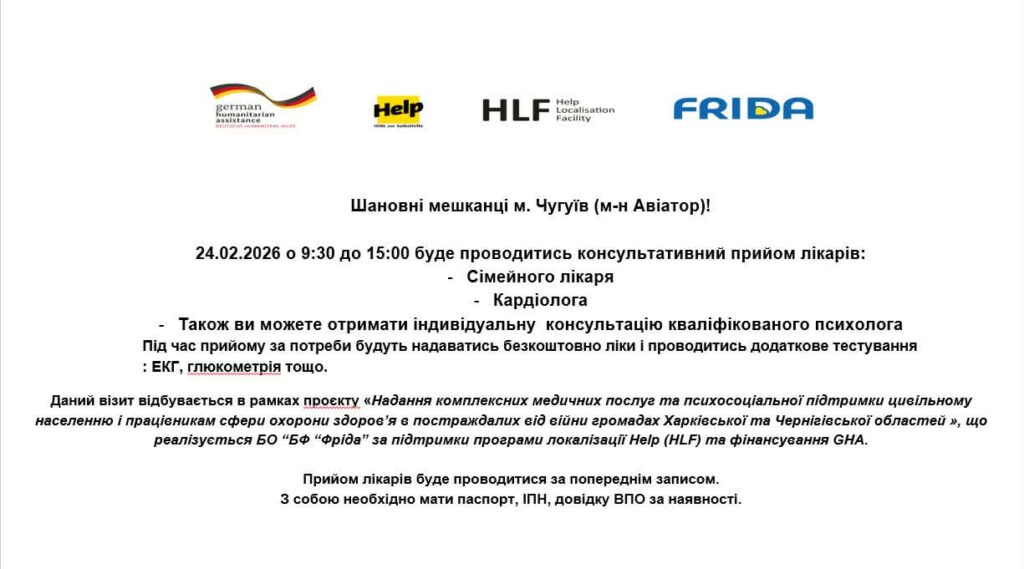 german humanitarian assistance
DEUTSCHE HUMANITÄRE HILFE

Help
Hilfe zur Selbsthilfe

HLF Help Localisation Facility

FRIDA

Шановні мешканці м. Чугуїв (м-н Авіатор)!

24.02.2026 о 9:30 до 15:00 буде проводитись консультативний прийом лікарів:
- Сімейного лікаря
- Кардіолога
- Також ви можете отримати індивідуальну консультацію кваліфікованого психолога
Під час прийому за потреби будуть надаватись безкоштовно ліки і проводитись додаткове тестування : ЕКГ, глюкометрія тощо.

Даний візит відбувається в рамках проєкту «Надання комплексних медичних послуг та психосоціальної підтримки цивільному населенню і працівникам сфери охорони здоров'я в постраждалих від війни громадах Харківської та Чернігівської областей », що реалізується БО "БФ "Фріда" за підтримки програми локалізації Help (HLF) та фінансування GHA.

Прийом лікарів буде проводитися за попереднім записом.
З собою необхідно мати паспорт, ІПН, довідку ВПО за наявності.